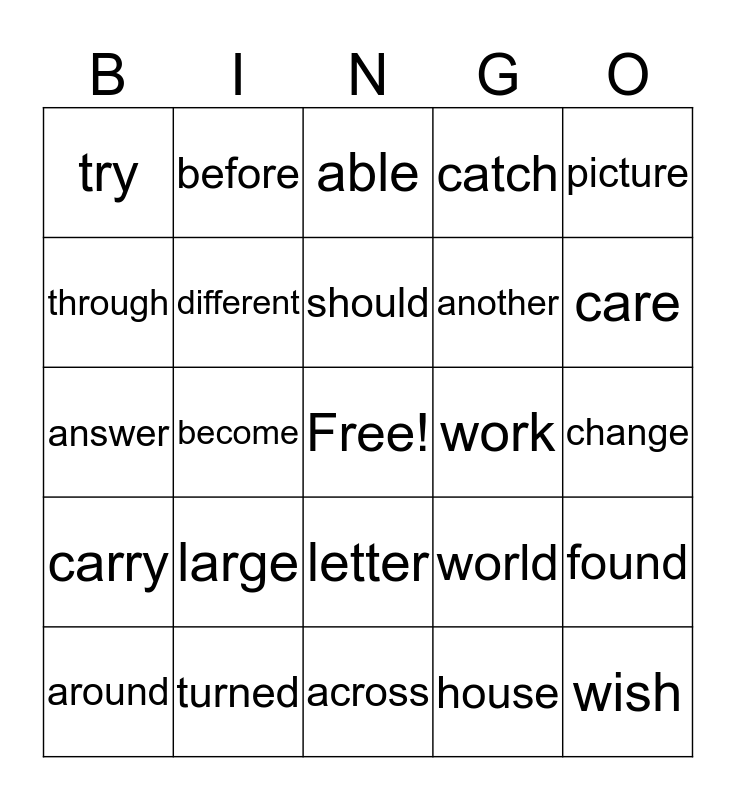 | B | I | N | G | O |
|---|---|---|---|---|
| try | before | able | catch | picture |
| through | different | should | another | care |
| answer | become | Free! | work | change |
| carry | large | letter | world | found |
| around | turned | across | house | wish |